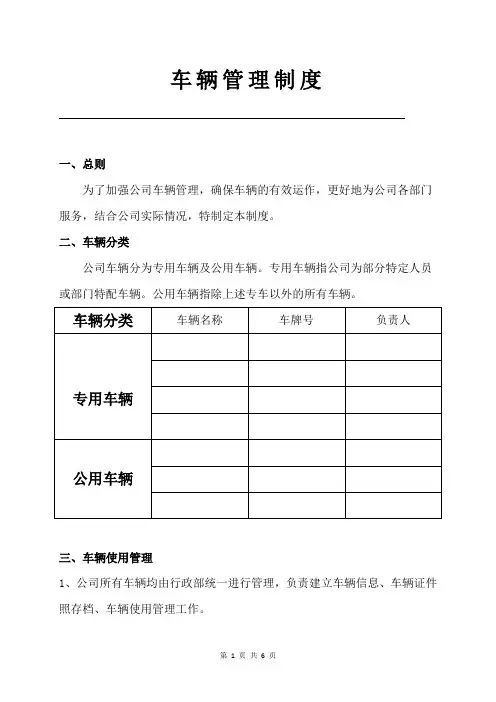 车辆管理制度

一、总则

为了加强公司车辆管理，确保车辆的有效运作，更好地为公司各部门服务，结合公司实际情况，特制定本制度。

二、车辆分类

公司车辆分为专用车辆及公用车辆。专用车辆指公司为部分特定人员或部门特配车辆。公用车辆指除上述专车以外的所有车辆。

| 车辆分类 | 车辆名称 | 车牌号 | 负责人 |
|---|---|---|---|
| 专用车辆 | | | |
| | | | |
| | | | |
| | | | |
| 公用车辆 | | | |
| | | | |
| | | | |

三、车辆使用管理

1、公司所有车辆均由行政部统一进行管理，负责建立车辆信息、车辆证件照存档、车辆使用管理工作。

第 1 页 共 6 页